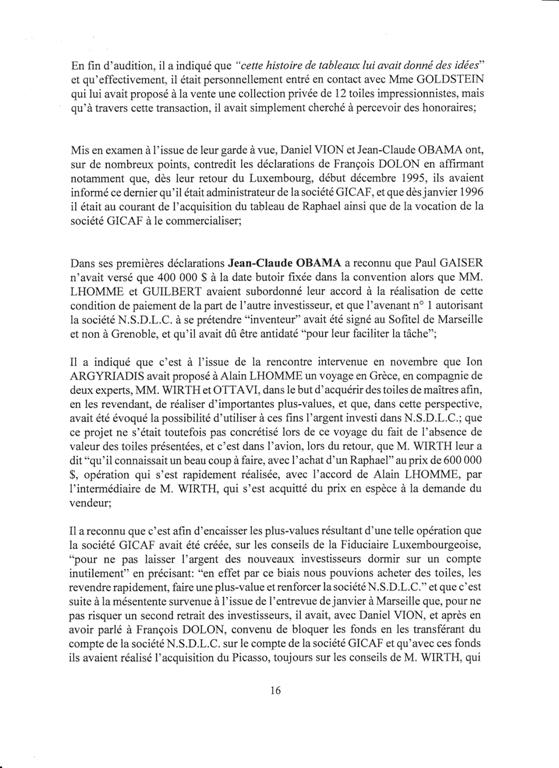 En fin d'audition, il a indiqué que "cette histoire de tableaux lui avait donné des idées" et qu'effectivement, il était personnellement entré en contact avec Mme GOLDSTEIN qui lui avait proposé à la vente une collection privée de 12 toiles impressionnistes, mais qu'à travers cette transaction, il avait simplement cherché à percevoir des honoraires;

Mis en examen à l'issue de leur garde à vue, Daniel VION et Jean-Claude OBAMA ont, sur de nombreux points, contredit les déclarations de François DOLON en affirmant notamment que, dès leur retour du Luxembourg, début décembre 1995, ils avaient informé ce dernier qu'il était administrateur de la société GICAF, et que dès janvier 1996 il était au courant de l'acquisition du tableau de Raphael ainsi que de la vocation de la société GICAF à le commercialiser;

Dans ses premières déclarations Jean-Claude OBAMA a reconnu que Paul GAISER n'avait versé que 400 000 $ à la date butoir fixée dans la convention alors que MM. LHOMME et GUILBERT avaient subordonné leur accord à la réalisation de cette condition de paiement de la part de l'autre investisseur, et que l'avenant n° 1 autorisant la société N.S.D.L.C. à se prétendre "inventeur" avait été signé au Sofitel de Marseille et non à Grenoble, et qu'il avait dû être antidaté "pour leur faciliter la tâche";

Il a indiqué que c'est à l'issue de la rencontre intervenue en novembre que Ion ARGYRIADIS avait proposé à Alain LHOMME un voyage en Grèce, en compagnie de deux experts, MM. WIRTH et OTTAVI, dans le but d'acquérir des toiles de maîtres afin, en les revendant, de réaliser d'importantes plus-values, et que, dans cette perspective, avait été évoqué la possibilité d'utiliser à ces fins l'argent investi dans N.S.D.L.C.; que ce projet ne s'était toutefois pas concrétisé lors de ce voyage du fait de l'absence de valeur des toiles présentées, et c'est dans l'avion, lors du retour, que M. WIRTH leur a dit "qu'il connaissait un beau coup à faire, avec l'achat d'un Raphael" au prix de 600 000 $, opération qui s'est rapidement réalisée, avec l'accord de Alain LHOMME, par l'intermédiaire de M. WIRTH, qui s'est acquitté du prix en espèce à la demande du vendeur;

Il a reconnu que c'est afin d'encaisser les plus-values résultant d'une telle opération que la société GICAF avait été créée, sur les conseils de la Fiduciaire Luxembourgeoise, "pour ne pas laisser l'argent des nouveaux investisseurs dormir sur un compte inutilement" en précisant: "en effet par ce biais nous pouvions acheter des toiles, les revendre rapidement, faire une plus-value et renforcer la société N.S.D.L.C." et que c'est suite à la mésentente survenue à l'issue de l'entrevue de janvier à Marseille que, pour ne pas risquer un second retrait des investisseurs, il avait, avec Daniel VION, et après en avoir parlé à François DOLON, convenu de bloquer les fonds en les transférant du compte de la société N.S.D.L.C. sur le compte de la société GICAF et qu'avec ces fonds ils avaient réalisé l'acquisition du Picasso, toujours sur les conseils de M. WIRTH, qui

16